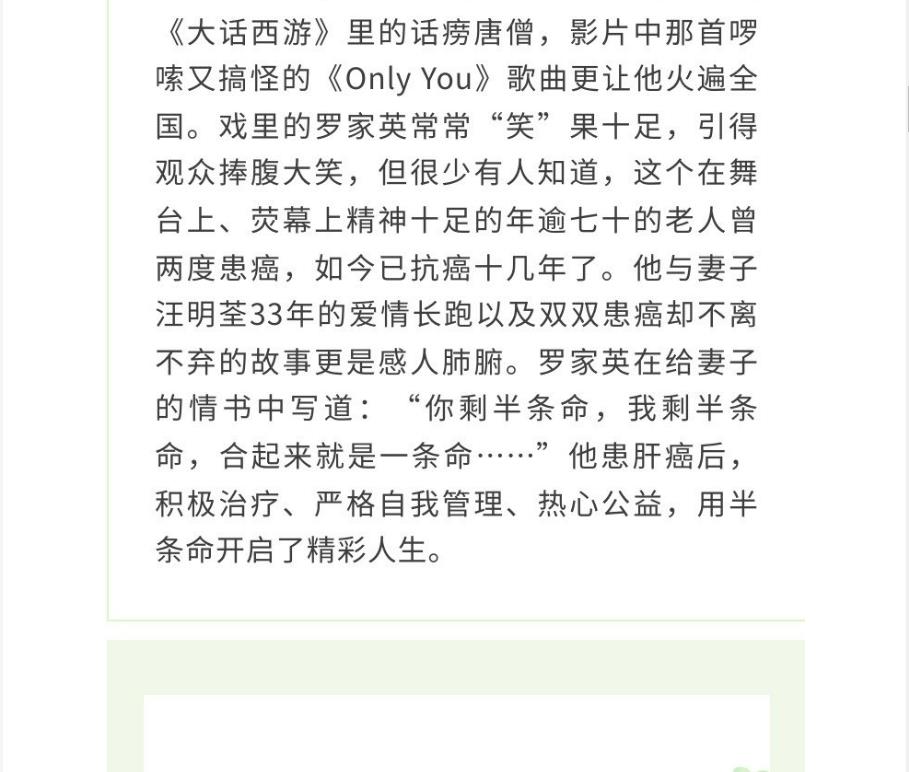 《大话西游》里的话痨唐僧，影片中那首啰嗦又搞怪的《Only You》歌曲更让他火遍全国。戏里的罗家英常常“笑”果十足，引得观众捧腹大笑，但很少有人知道，这个在舞台上、荧幕上精神十足的年逾七十的老人曾两度患癌，如今已抗癌十几年了。他与妻子汪明荃33年的爱情长跑以及双双患癌却不离不弃的故事更是感人肺腑。罗家英在给妻子的情书中写道：“你剩半条命，我剩半条命，合起来就是一条命……”他患肝癌后，积极治疗、严格自我管理、热心公益，用半条命开启了精彩人生。